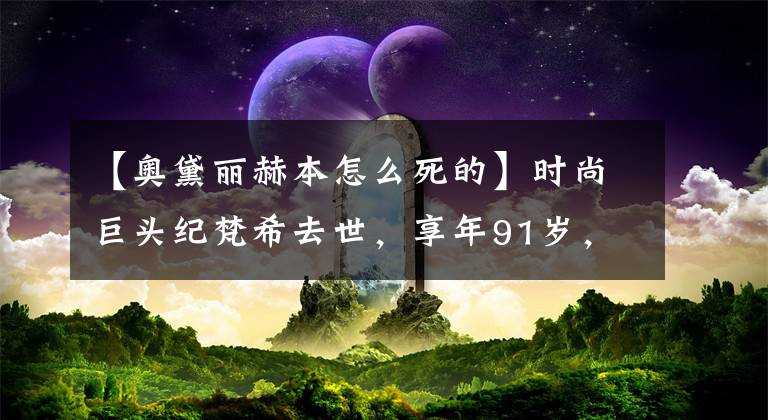 【奥黛丽赫本怎么死的】时尚巨头纪梵希去世，享年91岁，